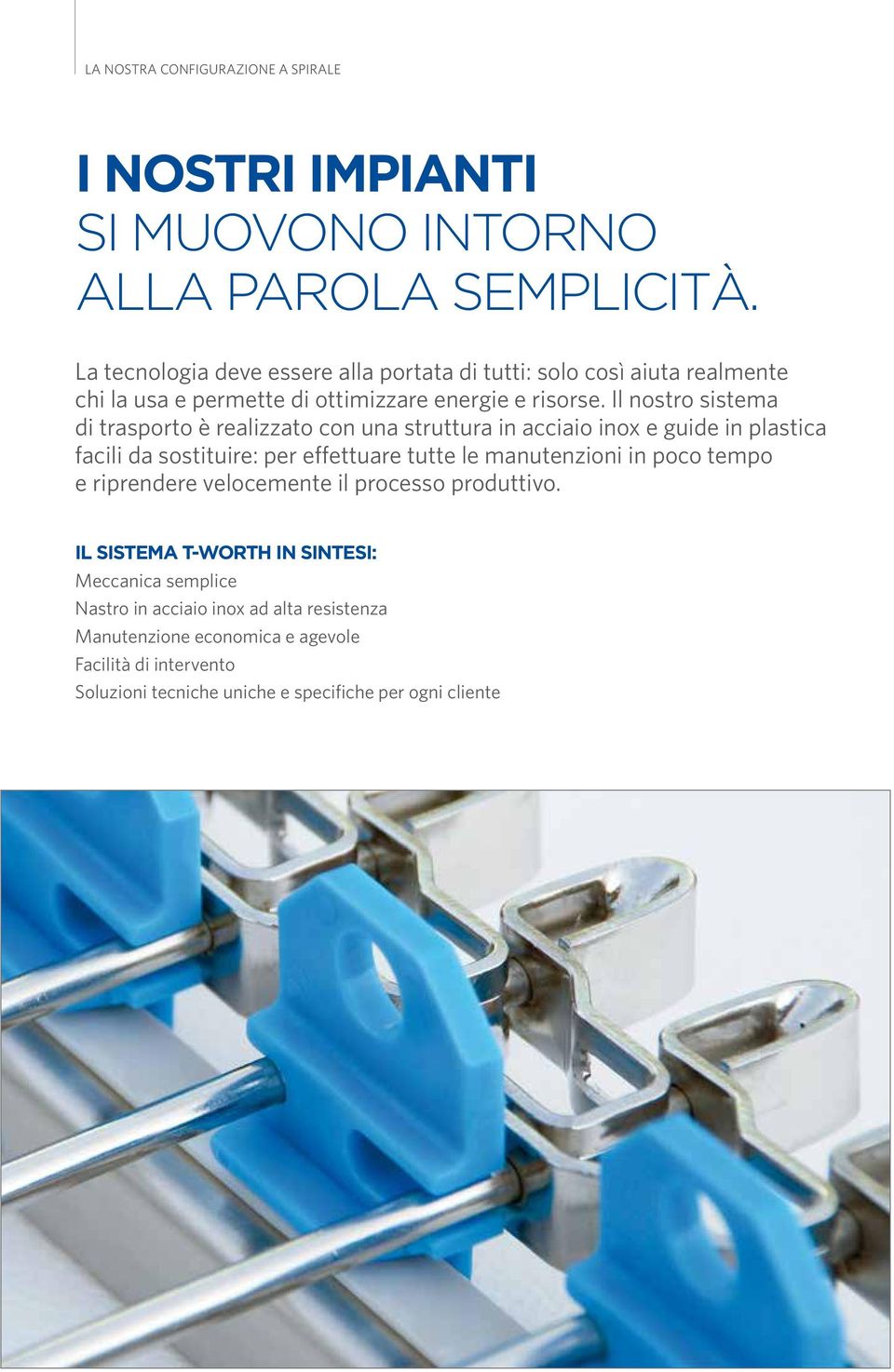 LA NOSTRA CONFIGURAZIONE A SPIRALE

I NOSTRI IMPIANTI
SI MUOVONO INTORNO
ALLA PAROLA SEMPLICITÀ.

La tecnologia deve essere alla portata di tutti: solo così aiuta realmente chi la usa e permette di ottimizzare energie e risorse. Il nostro sistema di trasporto è realizzato con una struttura in acciaio inox e guide in plastica facili da sostituire: per effettuare tutte le manutenzioni in poco tempo e riprendere velocemente il processo produttivo.

IL SISTEMA T-WORTH IN SINTESI:
Meccanica semplice
Nastro in acciaio inox ad alta resistenza
Manutenzione economica e agevole
Facilità di intervento
Soluzioni tecniche uniche e specifiche per ogni cliente